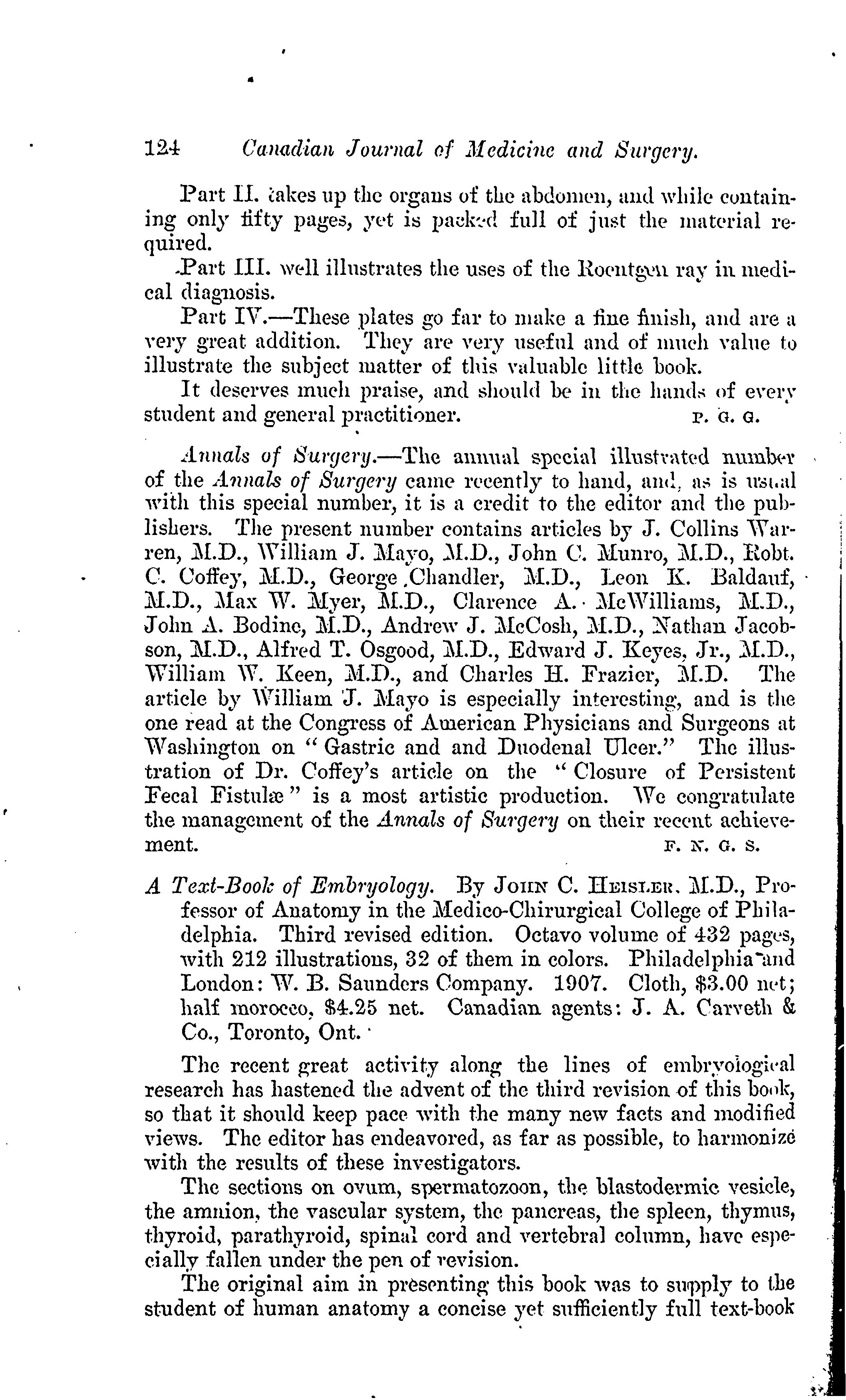 124 Canadian Journal of Medicine and Surgery.

Part II. takes up the organs of the abdomen, and while containing only fifty pages, yet is packed full of just the material required.

Part III. well illustrates the uses of the Roentgen ray in medical diagnosis.

Part IV.—These plates go far to make a fine finish, and are a very great addition. They are very useful and of much value to illustrate the subject matter of this valuable little book.

It deserves much praise, and should be in the hands of every student and general practitioner. P. G. G.

Annals of Surgery.—The annual special illustrated number of the Annals of Surgery came recently to hand, and, as is usual with this special number, it is a credit to the editor and the publishers. The present number contains articles by J. Collins Warren, M.D., William J. Mayo, M.D., John C. Munro, M.D., Robt. C. Coffey, M.D., George Chandler, M.D., Leon K. Baldauf, M.D., Max W. Myer, M.D., Clarence A. McWilliams, M.D., John A. Bodine, M.D., Andrew J. McCosh, M.D., Nathan Jacobson, M.D., Alfred T. Osgood, M.D., Edward J. Keyes, Jr., M.D., William W. Keen, M.D., and Charles H. Frazier, M.D. The article by William J. Mayo is especially interesting, and is the one read at the Congress of American Physicians and Surgeons at Washington on "Gastric and and Duodenal Ulcer." The illustration of Dr. Coffey's article on the "Closure of Persistent Fecal Fistulæ" is a most artistic production. We congratulate the management of the Annals of Surgery on their recent achievement. F. N. G. S.

A Text-Book of Embryology. By John C. Heisler, M.D., Professor of Anatomy in the Medico-Chirurgical College of Philadelphia. Third revised edition. Octavo volume of 432 pages, with 212 illustrations, 32 of them in colors. Philadelphia and London: W. B. Saunders Company. 1907. Cloth, $3.00 net; half morocco, $4.25 net. Canadian agents: J. A. Carveth & Co., Toronto, Ont.

The recent great activity along the lines of embryological research has hastened the advent of the third revision of this book, so that it should keep pace with the many new facts and modified views. The editor has endeavored, as far as possible, to harmonize with the results of these investigators.

The sections on ovum, spermatozoon, the blastodermic vesicle, the amnion, the vascular system, the pancreas, the spleen, thymus, thyroid, parathyroid, spinal cord and vertebral column, have especially fallen under the pen of revision.

The original aim in presenting this book was to supply to the student of human anatomy a concise yet sufficiently full text-book